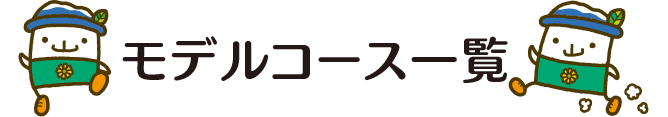 モデルコース一覧